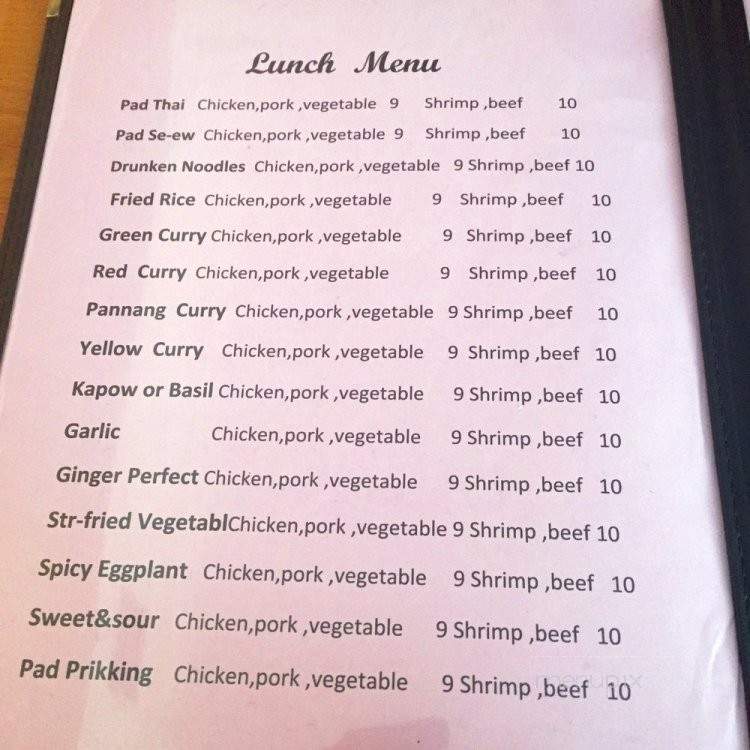 Lunch Menu

Pad Thai Chicken,pork ,vegetable 9 Shrimp ,beef 10
Pad Se-ew Chicken,pork ,vegetable 9 Shrimp ,beef 10
Drunken Noodles Chicken,pork ,vegetable 9 Shrimp ,beef 10
Fried Rice Chicken,pork ,vegetable 9 Shrimp ,beef 10
Green Curry Chicken,pork ,vegetable 9 Shrimp ,beef 10
Red Curry Chicken,pork ,vegetable 9 Shrimp ,beef 10
Pannang Curry Chicken,pork ,vegetable 9 Shrimp ,beef 10
Yellow Curry Chicken,pork ,vegetable 9 Shrimp ,beef 10
Kapow or Basil Chicken,pork ,vegetable 9 Shrimp ,beef 10
Garlic Chicken,pork ,vegetable 9 Shrimp ,beef 10
Ginger Perfect Chicken,pork ,vegetable 9 Shrimp ,beef 10
Str-fried VegetablChicken,pork ,vegetable 9 Shrimp ,beef 10
Spicy Eggplant Chicken,pork ,vegetable 9 Shrimp ,beef 10
Sweet&sour Chicken,pork ,vegetable 9 Shrimp ,beef 10
Pad Prikking Chicken,pork ,vegetable 9 Shrimp ,beef 10